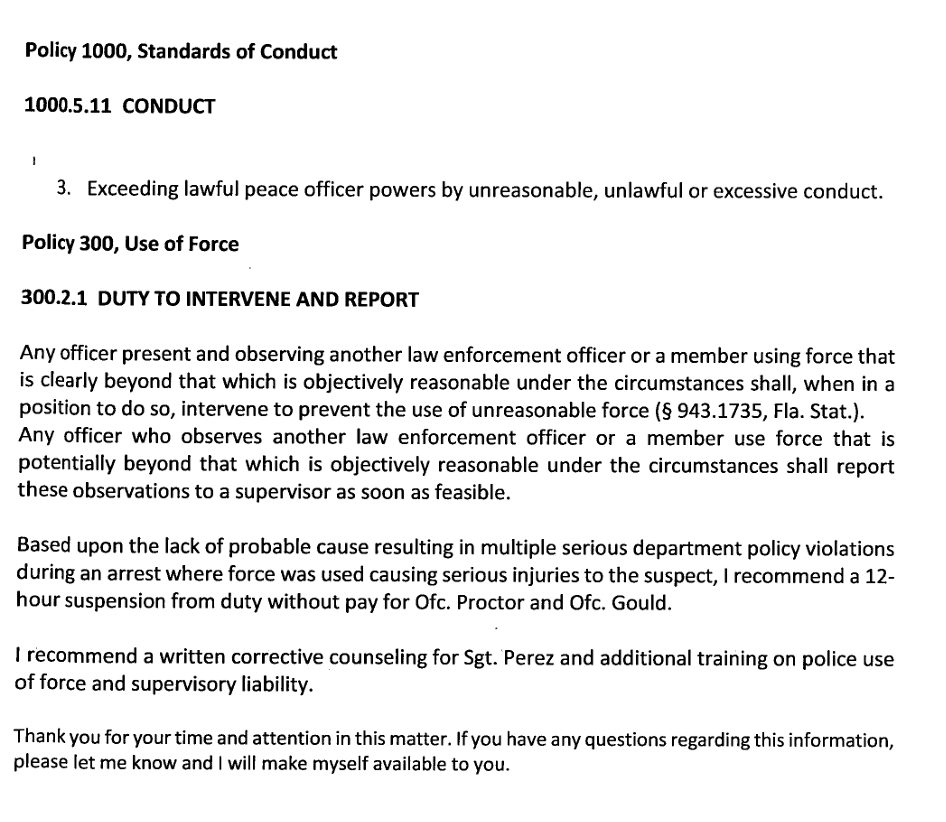 Policy 1000, Standards of Conduct

1000.5.11 CONDUCT

3. Exceeding lawful peace officer powers by unreasonable, unlawful or excessive conduct.

Policy 300, Use of Force

300.2.1 DUTY TO INTERVENE AND REPORT

Any officer present and observing another law enforcement officer or a member using force that is clearly beyond that which is objectively reasonable under the circumstances shall, when in a position to do so, intervene to prevent the use of unreasonable force (§ 943.1735, Fla. Stat.). Any officer who observes another law enforcement officer or a member use force that is potentially beyond that which is objectively reasonable under the circumstances shall report these observations to a supervisor as soon as feasible.

Based upon the lack of probable cause resulting in multiple serious department policy violations during an arrest where force was used causing serious injuries to the suspect, I recommend a 12-hour suspension from duty without pay for Ofc. Proctor and Ofc. Gould.

I recommend a written corrective counseling for Sgt. Perez and additional training on police use of force and supervisory liability.

Thank you for your time and attention in this matter. If you have any questions regarding this information, please let me know and I will make myself available to you.